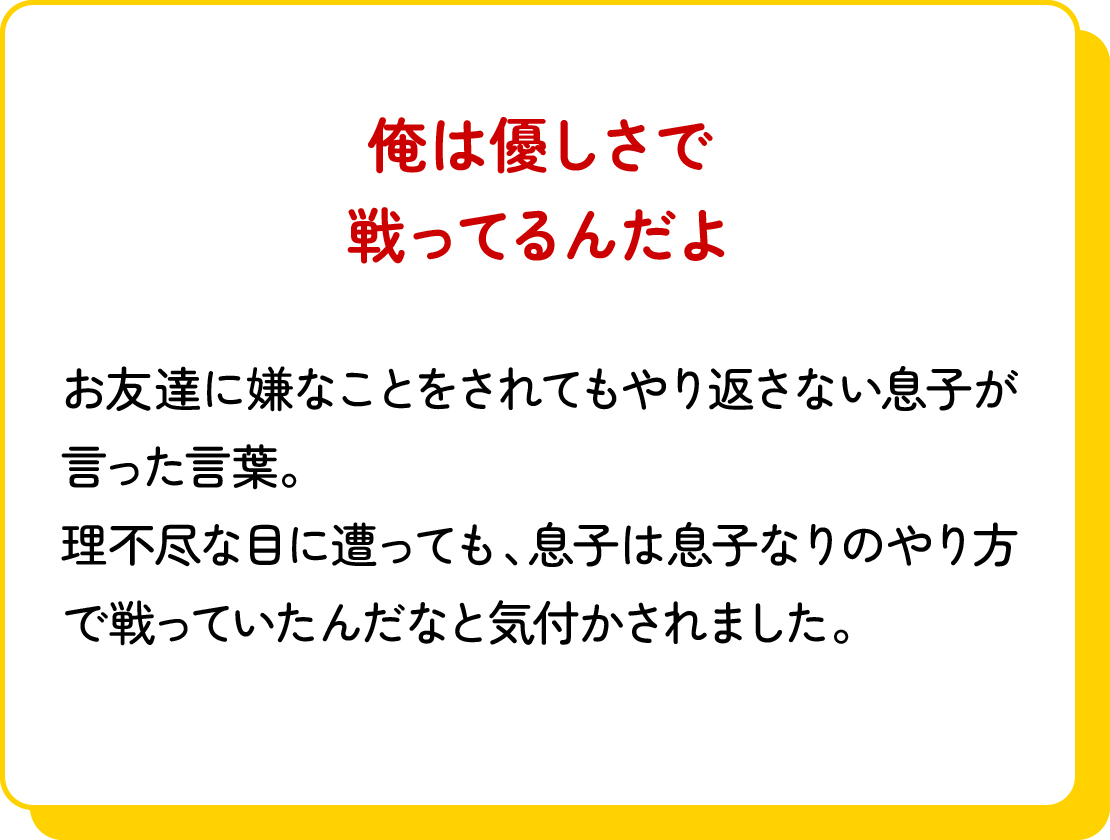 俺は優しさで
戦ってるんだよ

お友達に嫌なことをされてもやり返さない息子が言った言葉。
理不尽な目に遭っても、息子は息子なりのやり方で戦っていたんだなと気付かされました。